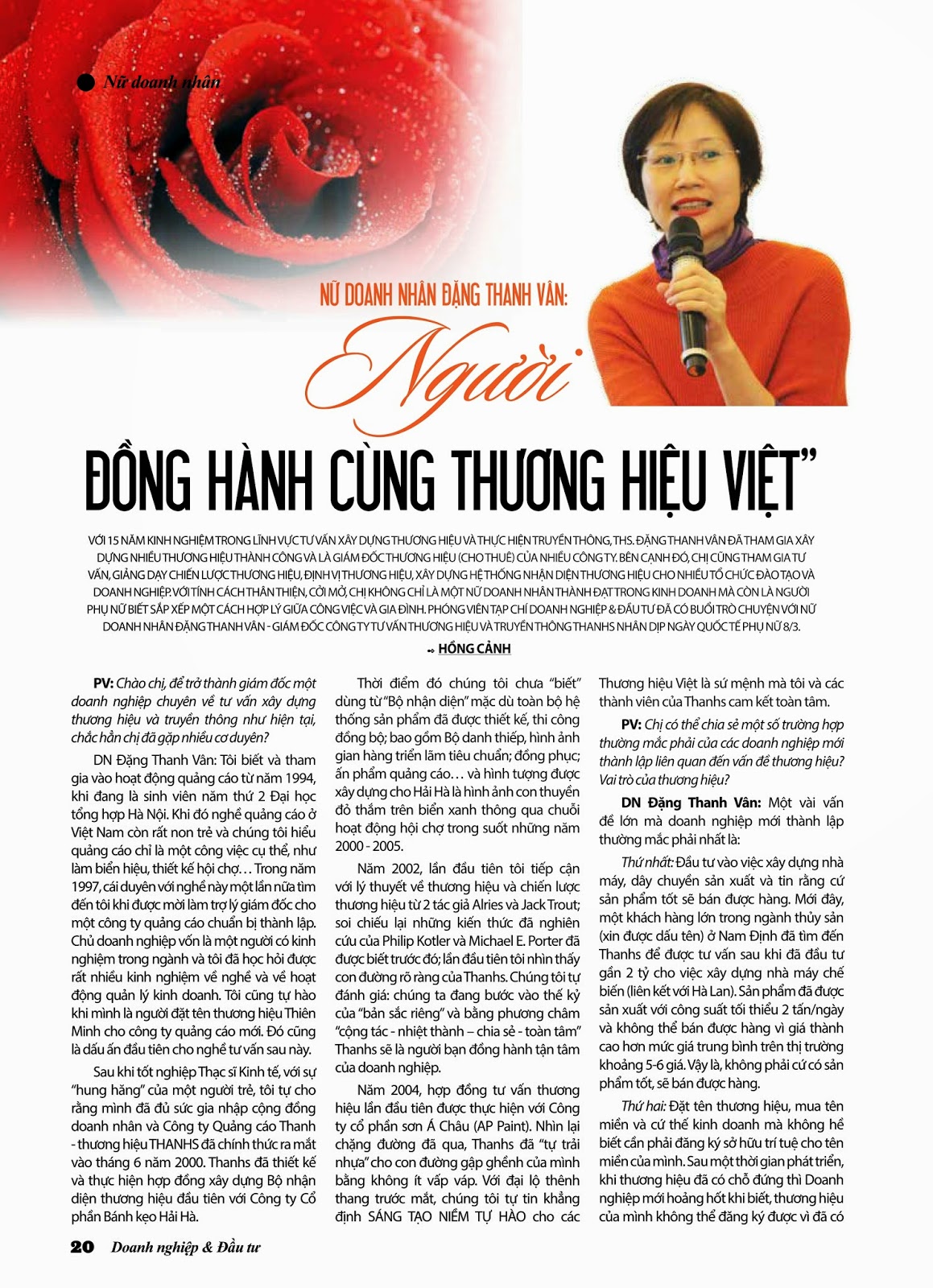 Nữ doanh nhân

NỮ DOANH NHÂN ĐẶNG THANH VÂN:

Người

ĐỒNG HÀNH CÙNG THƯƠNG HIỆU VIỆT"

VỚI 15 NĂM KINH NGHIỆM TRONG LĨNH VỰC TƯ VẤN XÂY DỰNG THƯƠNG HIỆU VÀ THỰC HIỆN TRUYỀN THÔNG, THS. ĐẶNG THANH VÂN ĐÃ THAM GIA XÂY DỰNG NHIỀU THƯƠNG HIỆU THÀNH CÔNG VÀ LÀ GIÁM ĐỐC THƯƠNG HIỆU (CHO THUÊ) CỦA NHIỀU CÔNG TY. BÊN CẠNH ĐÓ, CHỊ CŨNG THAM GIA TƯ VẤN, GIẢNG DẠY CHIẾN LƯỢC THƯƠNG HIỆU, ĐỊNH VỊ THƯƠNG HIỆU, XÂY DỰNG HỆ THỐNG NHẬN DIỆN THƯƠNG HIỆU CHO NHIỀU TỔ CHỨC ĐÀO TẠO VÀ DOANH NGHIỆP. VỚI TÍNH CÁCH THÂN THIỆN, CỞI MỞ, CHỊ KHÔNG CHỈ LÀ MỘT NỮ DOANH NHÂN THÀNH ĐẠT TRONG KINH DOANH MÀ CÒN LÀ NGƯỜI PHỤ NỮ BIẾT SẮP XẾP MỘT CÁCH HỢP LÝ GIỮA CÔNG VIỆC VÀ GIA ĐÌNH. PHÓNG VIÊN TẠP CHÍ DOANH NGHIỆP & ĐẦU TƯ ĐÃ CÓ BUỔI TRÒ CHUYỆN VỚI NỮ DOANH NHÂN ĐẶNG THANH VÂN - GIÁM ĐỐC CÔNG TY TƯ VẤN THƯƠNG HIỆU VÀ TRUYỀN THÔNG THANHS NHÂN DỊP NGÀY QUỐC TẾ PHỤ NỮ 8/3.

HỒNG CẢNH

PV: Chào chị, để trở thành giám đốc một doanh nghiệp chuyên về tư vấn xây dựng thương hiệu và truyền thông như hiện tại, chắc hẳn chị đã gặp nhiều cơ duyên?

DN Đặng Thanh Vân: Tôi biết và tham gia vào hoạt động quảng cáo từ năm 1994, khi đang là sinh viên năm thứ 2 Đại học tổng hợp Hà Nội. Khi đó nghề quảng cáo ở Việt Nam còn rất non trẻ và chúng tôi hiểu quảng cáo chỉ là một công việc cụ thể, như làm biển hiệu, thiết kế hội chợ… Trong năm 1997, cái duyên với nghề này một lần nữa tìm đến tôi khi được mời làm trợ lý giám đốc cho một công ty quảng cáo chuẩn bị thành lập. Chủ doanh nghiệp vốn là một người có kinh nghiệm trong ngành và tôi đã học hỏi được rất nhiều kinh nghiệm về nghề và về hoạt động quản lý kinh doanh. Tôi cũng tự hào khi mình là người đặt tên thương hiệu Thiên Minh cho công ty quảng cáo mới. Đó cũng là dấu ấn đầu tiên cho nghề tư vấn sau này.

Sau khi tốt nghiệp Thạc sĩ Kinh tế, với sự "hung hăng" của một người trẻ, tôi tự cho rằng mình đã đủ sức gia nhập cộng đồng doanh nhân và Công ty Quảng cáo Thanh - thương hiệu THANHS đã chính thức ra mắt vào tháng 6 năm 2000. Thanhs đã thiết kế và thực hiện hợp đồng xây dựng Bộ nhận diện thương hiệu đầu tiên với Công ty Cổ phần Bánh kẹo Hải Hà.

Thời điểm đó chúng tôi chưa "biết" dùng từ "Bộ nhận diện" mặc dù toàn bộ hệ thống sản phẩm đã được thiết kế, thi công đồng bộ; bao gồm Bộ danh thiếp, hình ảnh gian hàng triển lãm tiêu chuẩn; đồng phục; ấn phẩm quảng cáo… và hình tượng được xây dựng cho Hải Hà là hình ảnh con thuyền đỏ thắm trên biển xanh thông qua chuỗi hoạt động hội chợ trong suốt những năm 2000 - 2005.

Năm 2002, lần đầu tiên tôi tiếp cận với lý thuyết về thương hiệu và chiến lược thương hiệu từ 2 tác giả Alries và Jack Trout; soi chiếu lại những kiến thức đã nghiên cứu của Philip Kotler và Michael E. Porter đã được biết trước đó; lần đầu tiên tôi nhìn thấy con đường rõ ràng của Thanhs. Chúng tôi tự đánh giá: chúng ta đang bước vào thế kỷ của "bản sắc riêng" và bằng phương châm "cộng tác - nhiệt thành – chia sẻ - toàn tâm" Thanhs sẽ là người bạn đồng hành tận tâm của doanh nghiệp.

Năm 2004, hợp đồng tư vấn thương hiệu lần đầu tiên được thực hiện với Công ty cổ phần sơn Á Châu (AP Paint). Nhìn lại chặng đường đã qua, Thanhs đã "tự trải nhựa" cho con đường gập ghềnh của mình bằng không ít vấp váp. Với đại lộ thênh thang trước mắt, chúng tôi tự tin khẳng định SÁNG TẠO NIỀM TỰ HÀO cho các Thương hiệu Việt là sứ mệnh mà tôi và các thành viên của Thanhs cam kết toàn tâm.

PV: Chị có thể chia sẻ một số trường hợp thường mắc phải của các doanh nghiệp mới thành lập liên quan đến vấn đề thương hiệu? Vai trò của thương hiệu?

DN Đặng Thanh Vân: Một vài vấn đề lớn mà doanh nghiệp mới thành lập thường mắc phải nhất là:

Thứ nhất: Đầu tư vào việc xây dựng nhà máy, dây chuyền sản xuất và tin rằng cứ sản phẩm tốt sẽ bán được hàng. Mới đây, một khách hàng lớn trong ngành thủy sản (xin được dấu tên) ở Nam Định đã tìm đến Thanhs để được tư vấn sau khi đã đầu tư gần 2 tỷ cho việc xây dựng nhà máy chế biến (liên kết với Hà Lan). Sản phẩm đã được sản xuất với công suất tối thiểu 2 tấn/ngày và không thể bán được hàng vì giá thành cao hơn mức giá trung bình trên thị trường khoảng 5-6 giá. Vậy là, không phải cứ có sản phẩm tốt, sẽ bán được hàng.

Thứ hai: Đặt tên thương hiệu, mua tên miền và cứ thế kinh doanh mà không hề biết cần phải đăng ký sở hữu trí tuệ cho tên miền của mình. Sau một thời gian phát triển, khi thương hiệu đã có chỗ đứng thì Doanh nghiệp mới hoảng hốt khi biết, thương hiệu của mình không thể đăng ký được vì đã có

20 Doanh nghiệp & Đầu tư